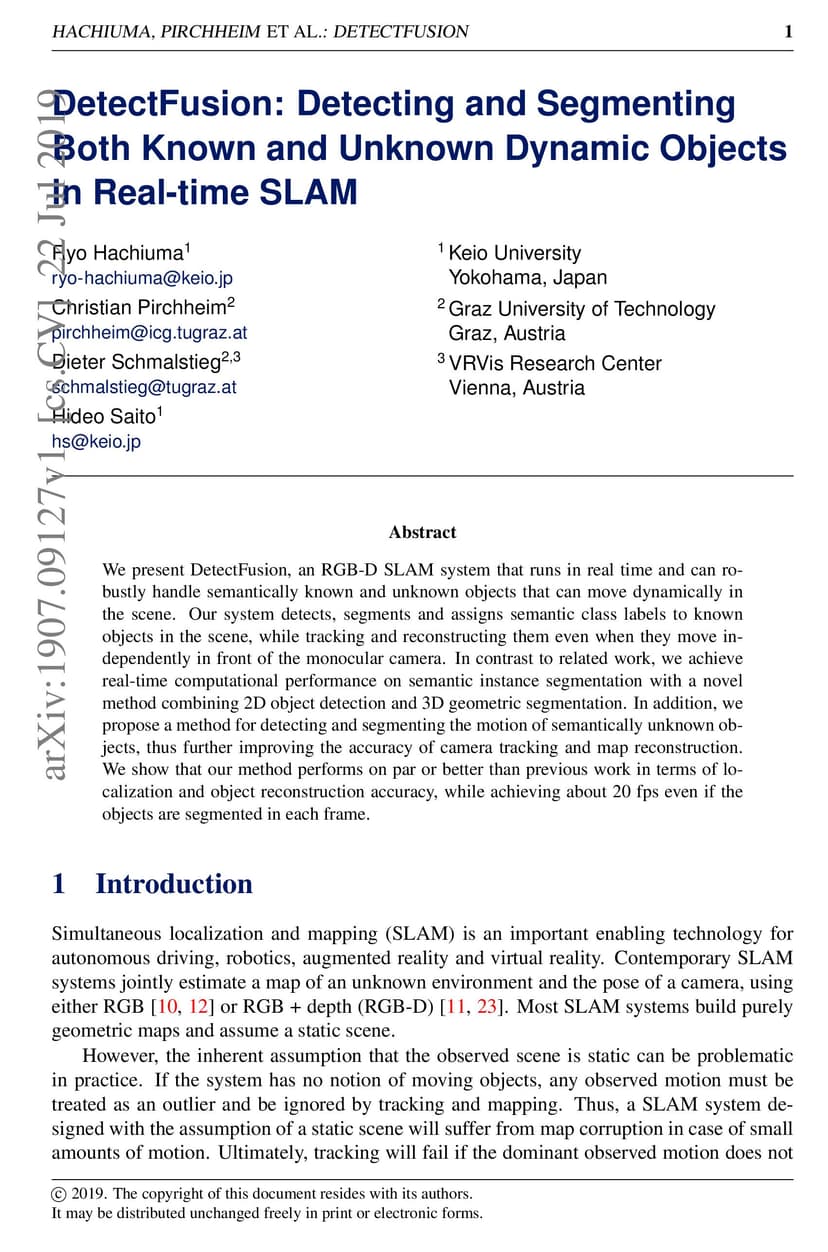 HACHIUMA, PIRCHHEIM ET AL.: DETECTFUSION 1

arXiv:1907.09127v1 [cs.CV] 22 Jul 2019

DetectFusion: Detecting and Segmenting Both Known and Unknown Dynamic Objects in Real-time SLAM

Ryo Hachiuma$^1$
ryo-hachiuma@keio.jp
Christian Pirchheim$^2$
pirchheim@icg.tugraz.at
Dieter Schmalstieg$^{2,3}$
schmalstieg@tugraz.at
Hideo Saito$^1$
hs@keio.jp

$^1$ Keio University
Yokohama, Japan
$^2$ Graz University of Technology
Graz, Austria
$^3$ VRVis Research Center
Vienna, Austria

Abstract

We present DetectFusion, an RGB-D SLAM system that runs in real time and can robustly handle semantically known and unknown objects that can move dynamically in the scene. Our system detects, segments and assigns semantic class labels to known objects in the scene, while tracking and reconstructing them even when they move independently in front of the monocular camera. In contrast to related work, we achieve real-time computational performance on semantic instance segmentation with a novel method combining 2D object detection and 3D geometric segmentation. In addition, we propose a method for detecting and segmenting the motion of semantically unknown objects, thus further improving the accuracy of camera tracking and map reconstruction. We show that our method performs on par or better than previous work in terms of localization and object reconstruction accuracy, while achieving about 20 fps even if the objects are segmented in each frame.

1 Introduction

Simultaneous localization and mapping (SLAM) is an important enabling technology for autonomous driving, robotics, augmented reality and virtual reality. Contemporary SLAM systems jointly estimate a map of an unknown environment and the pose of a camera, using either RGB [10, 12] or RGB + depth (RGB-D) [11, 23]. Most SLAM systems build purely geometric maps and assume a static scene.

However, the inherent assumption that the observed scene is static can be problematic in practice. If the system has no notion of moving objects, any observed motion must be treated as an outlier and be ignored by tracking and mapping. Thus, a SLAM system designed with the assumption of a static scene will suffer from map corruption in case of small amounts of motion. Ultimately, tracking will fail if the dominant observed motion does not

© 2019. The copyright of this document resides with its authors.
It may be distributed unchanged freely in print or electronic forms.